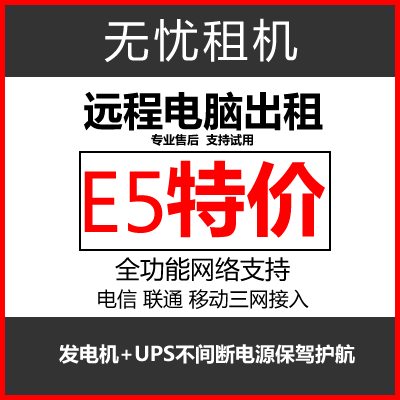 无忧租机

远程电脑出租

专业售后 支持试用

E5特价

全功能网络支持

电信 联通 移动三网接入

发电机+UPS不间断电源保驾护航